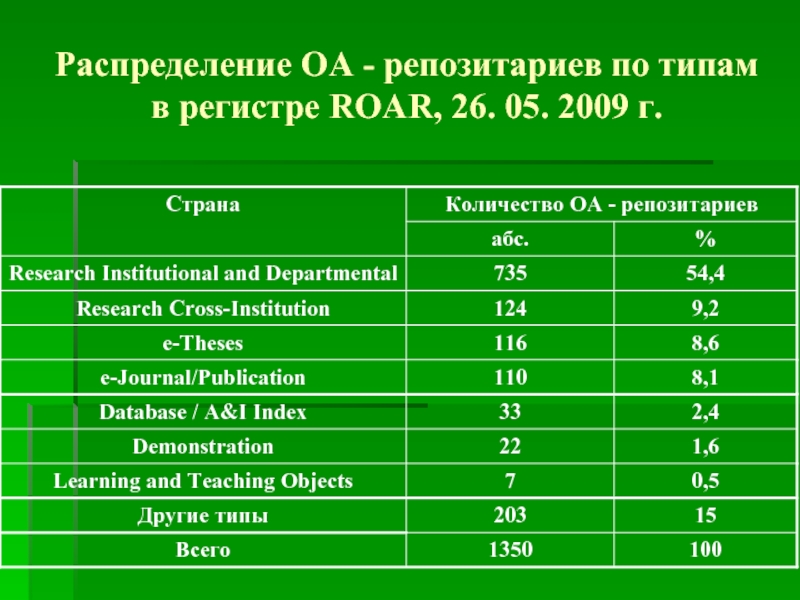 Распределение ОА - репозитариев по типам в регистре ROAR, 26. 05. 2009 г.

| Страна | Количество ОА - репозитариев | |
|---|---|---|
| | абс. | % |
| Research Institutional and Departmental | 735 | 54,4 |
| Research Cross-Institution | 124 | 9,2 |
| e-Theses | 116 | 8,6 |
| e-Journal/Publication | 110 | 8,1 |
| Database / A&I Index | 33 | 2,4 |
| Demonstration | 22 | 1,6 |
| Learning and Teaching Objects | 7 | 0,5 |
| Другие типы | 203 | 15 |
| Всего | 1350 | 100 |